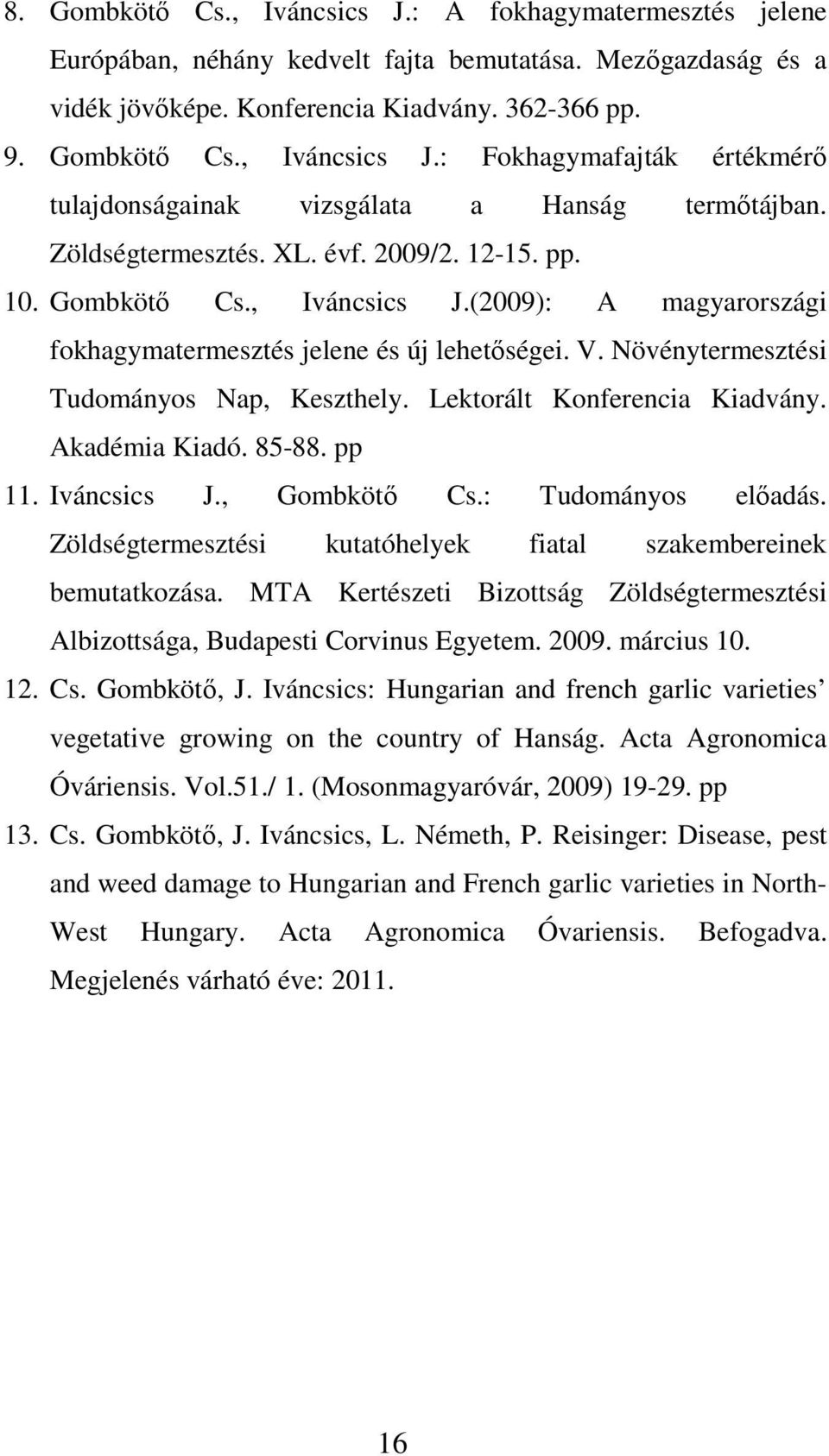 8. Gombkötő Cs., Iváncsics J.: A fokhagymatermesztés jelene Európában, néhány kedvelt fajta bemutatása. Mezőgazdaság és a vidék jövőképe. Konferencia Kiadvány. 362-366 pp.

9. Gombkötő Cs., Iváncsics J.: Fokhagymafajták értékmérő tulajdonságainak vizsgálata a Hanság termőtájban. Zöldségtermesztés. XL. évf. 2009/2. 12-15. pp.

10. Gombkötő Cs., Iváncsics J.(2009): A magyarországi fokhagymatermesztés jelene és új lehetőségei. V. Növénytermesztési Tudományos Nap, Keszthely. Lektorált Konferencia Kiadvány. Akadémia Kiadó. 85-88. pp

11. Iváncsics J., Gombkötő Cs.: Tudományos előadás. Zöldségtermesztési kutatóhelyek fiatal szakembereinek bemutatkozása. MTA Kertészeti Bizottság Zöldségtermesztési Albizottsága, Budapesti Corvinus Egyetem. 2009. március 10.

12. Cs. Gombkötő, J. Iváncsics: Hungarian and french garlic varieties' vegetative growing on the country of Hanság. Acta Agronomica Óváriensis. Vol.51./ 1. (Mosonmagyaróvár, 2009) 19-29. pp

13. Cs. Gombkötő, J. Iváncsics, L. Németh, P. Reisinger: Disease, pest and weed damage to Hungarian and French garlic varieties in North-West Hungary. Acta Agronomica Óvariensis. Befogadva. Megjelenés várható éve: 2011.

16